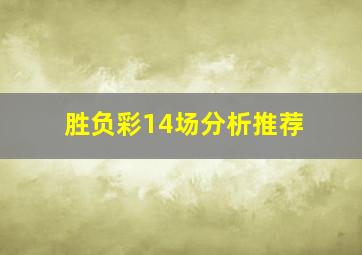 胜负彩14场分析推荐